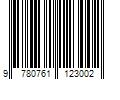 9 780761 123002